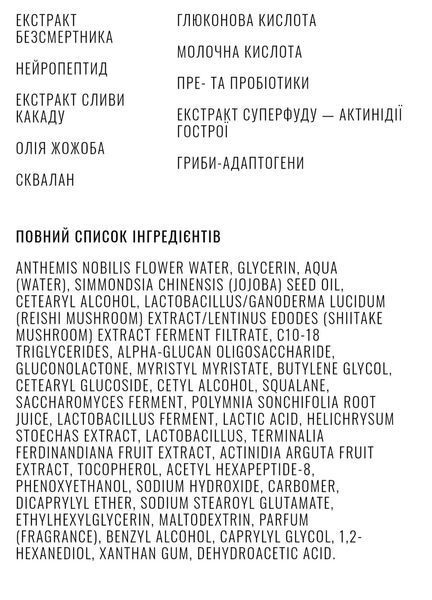 ЕКСТРАКТ БЕЗСМЕРТНИКА

НЕЙРОПЕПТИД

ЕКСТРАКТ СЛИВИ КАКАДУ

ОЛІЯ ЖОЖОБА

СКВАЛАН

ГЛЮКОНОВА КИСЛОТА

МОЛОЧНА КИСЛОТА

ПРЕ- ТА ПРОБІОТИКИ

ЕКСТРАКТ СУПЕРФУДУ — АКТИНІДІЇ ГОСТРОЇ

ГРИБИ-АДАПТОГЕНИ

ПОВНИЙ СПИСОК ІНГРЕДІЄНТІВ

ANTHEMIS NOBILIS FLOWER WATER, GLYCERIN, AQUA (WATER), SIMMONDSIA CHINENSIS (JOJOBA) SEED OIL, CETEARYL ALCOHOL, LACTOBACILLUS/GANODERMA LUCIDUM (REISHI MUSHROOM) EXTRACT/LENTINUS EDODES (SHIITAKE MUSHROOM) EXTRACT FERMENT FILTRATE, C10-18 TRIGLYCERIDES, ALPHA-GLUCAN OLIGOSACCHARIDE, GLUCONOLACTONE, MYRISTYL MYRISTATE, BUTYLENE GLYCOL, CETEARYL GLUCOSIDE, CETYL ALCOHOL, SQUALANE, SACCHAROMYCES FERMENT, POLYMNIA SONCHIFOLIA ROOT JUICE, LACTOBACILLUS FERMENT, LACTIC ACID, HELICHRYSUM STOECHAS EXTRACT, LACTOBACILLUS, TERMINALIA FERDINANDIANA FRUIT EXTRACT, ACTINIDIA ARGUTA FRUIT EXTRACT, TOCOPHEROL, ACETYL HEXAPEPTIDE-8, PHENOXYETHANOL, SODIUM HYDROXIDE, CARBOMER, DICAPRYLYL ETHER, SODIUM STEAROYL GLUTAMATE, ETHYLHEXYLGLYCERIN, MALTODEXTRIN, PARFUM (FRAGRANCE), BENZYL ALCOHOL, CAPRYLYL GLYCOL, 1,2-HEXANEDIOL, XANTHAN GUM, DEHYDROACETIC ACID.